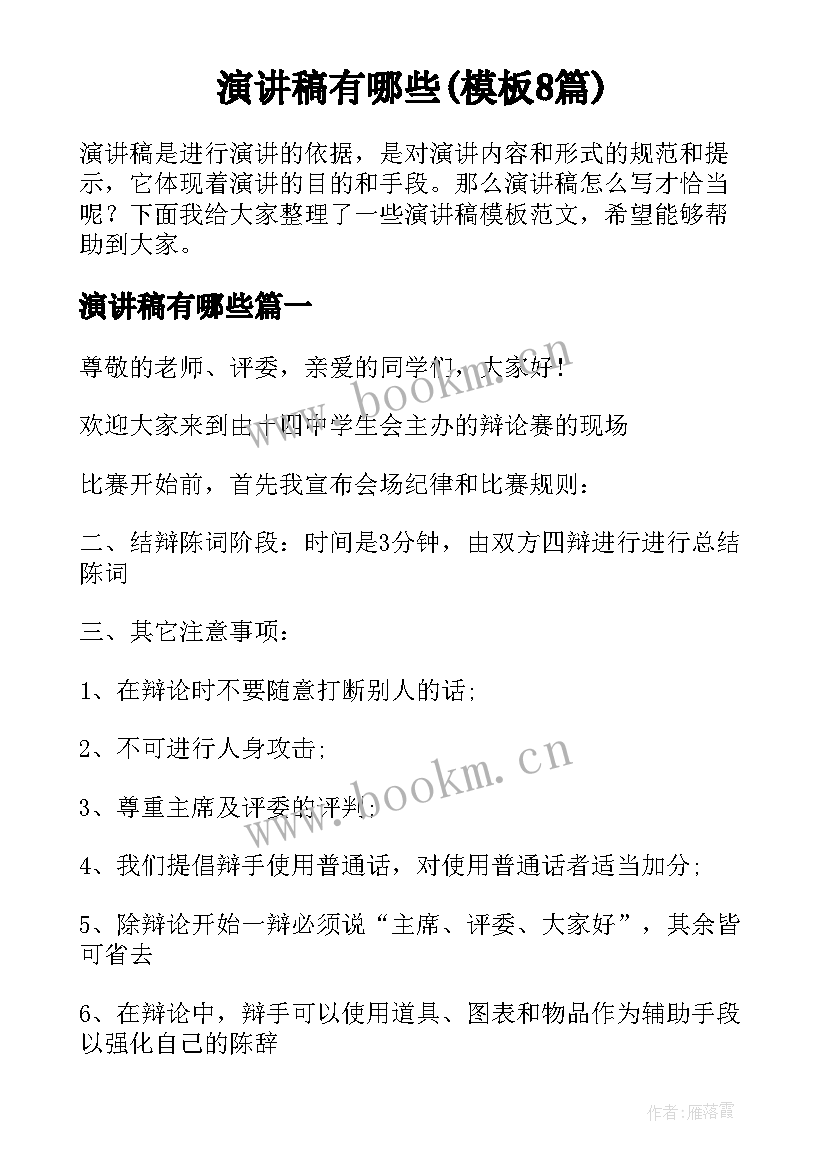 演讲稿有哪些(模板8篇)

演讲稿是进行演讲的依据，是对演讲内容和形式的规范和提示，它体现着演讲的目的和手段。那么演讲稿怎么写才恰当呢？下面我给大家整理了一些演讲稿模板范文，希望能够帮助到大家。

演讲稿有哪些篇一

尊敬的老师、评委，亲爱的同学们，大家好！

欢迎大家来到由十四中学生会主办的辩论赛的现场

比赛开始前，首先我宣布会场纪律和比赛规则：

二、结辩陈词阶段：时间是3分钟，由双方四辩进行进行总结陈词

三、其它注意事项：

1、在辩论时不要随意打断别人的话;

2、不可进行人身攻击;

3、尊重主席及评委的评判;

4、我们提倡辩手使用普通话，对使用普通话者适当加分;

5、除辩论开始一辩必须说“主席、评委、大家好”，其余皆可省去

6、在辩论中，辩手可以使用道具、图表和物品作为辅助手段以强化自己的陈辞

www.bookm.cn

www.bookm.cn

作者：雁落霞